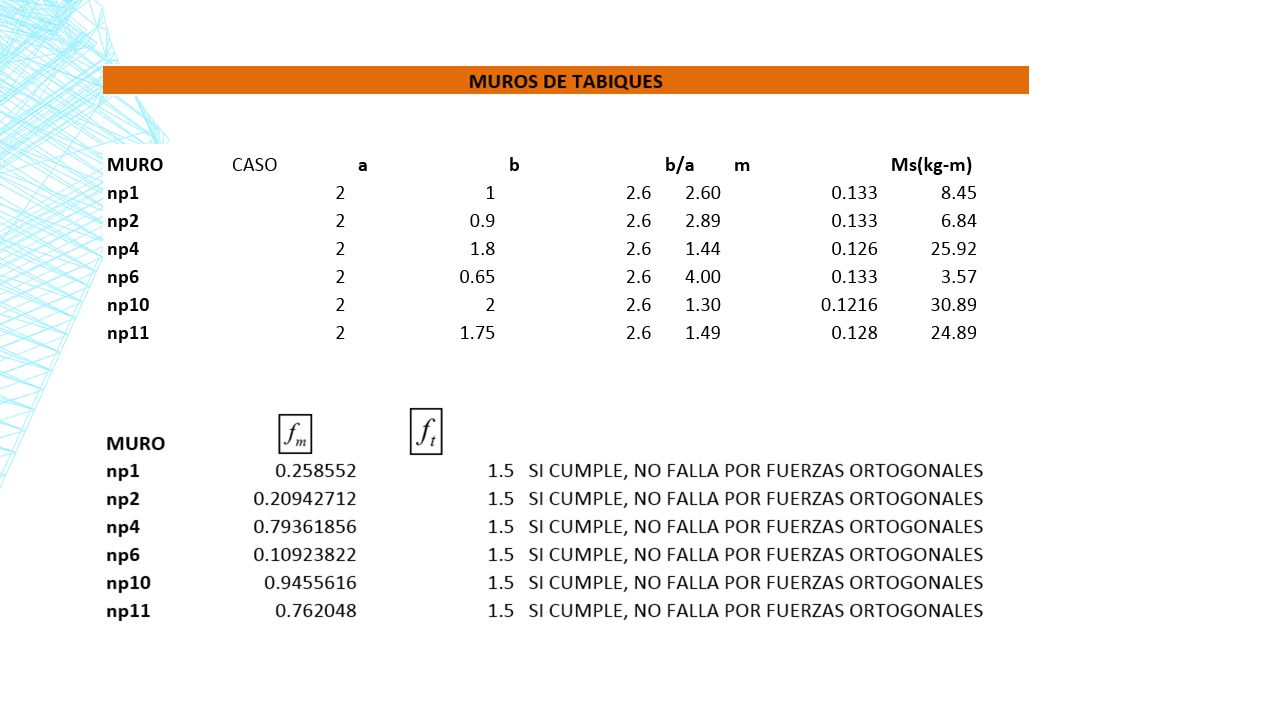 MUROS DE TABIQUES

| MURO | CASO | a | b | b/a | m | Ms(kg-m) |
|---|---|---|---|---|---|---|
| np1 | 2 | 1 | 2.6 | 2.60 | 0.133 | 8.45 |
| np2 | 2 | 0.9 | 2.6 | 2.89 | 0.133 | 6.84 |
| np4 | 2 | 1.8 | 2.6 | 1.44 | 0.126 | 25.92 |
| np6 | 2 | 0.65 | 2.6 | 4.00 | 0.133 | 3.57 |
| np10 | 2 | 2 | 2.6 | 1.30 | 0.1216 | 30.89 |
| np11 | 2 | 1.75 | 2.6 | 1.49 | 0.128 | 24.89 |

| MURO | $f_m$ | $f_t$ | |
|---|---|---|---|
| np1 | 0.258552 | 1.5 | SI CUMPLE, NO FALLA POR FUERZAS ORTOGONALES |
| np2 | 0.20942712 | 1.5 | SI CUMPLE, NO FALLA POR FUERZAS ORTOGONALES |
| np4 | 0.79361856 | 1.5 | SI CUMPLE, NO FALLA POR FUERZAS ORTOGONALES |
| np6 | 0.10923822 | 1.5 | SI CUMPLE, NO FALLA POR FUERZAS ORTOGONALES |
| np10 | 0.9455616 | 1.5 | SI CUMPLE, NO FALLA POR FUERZAS ORTOGONALES |
| np11 | 0.762048 | 1.5 | SI CUMPLE, NO FALLA POR FUERZAS ORTOGONALES |